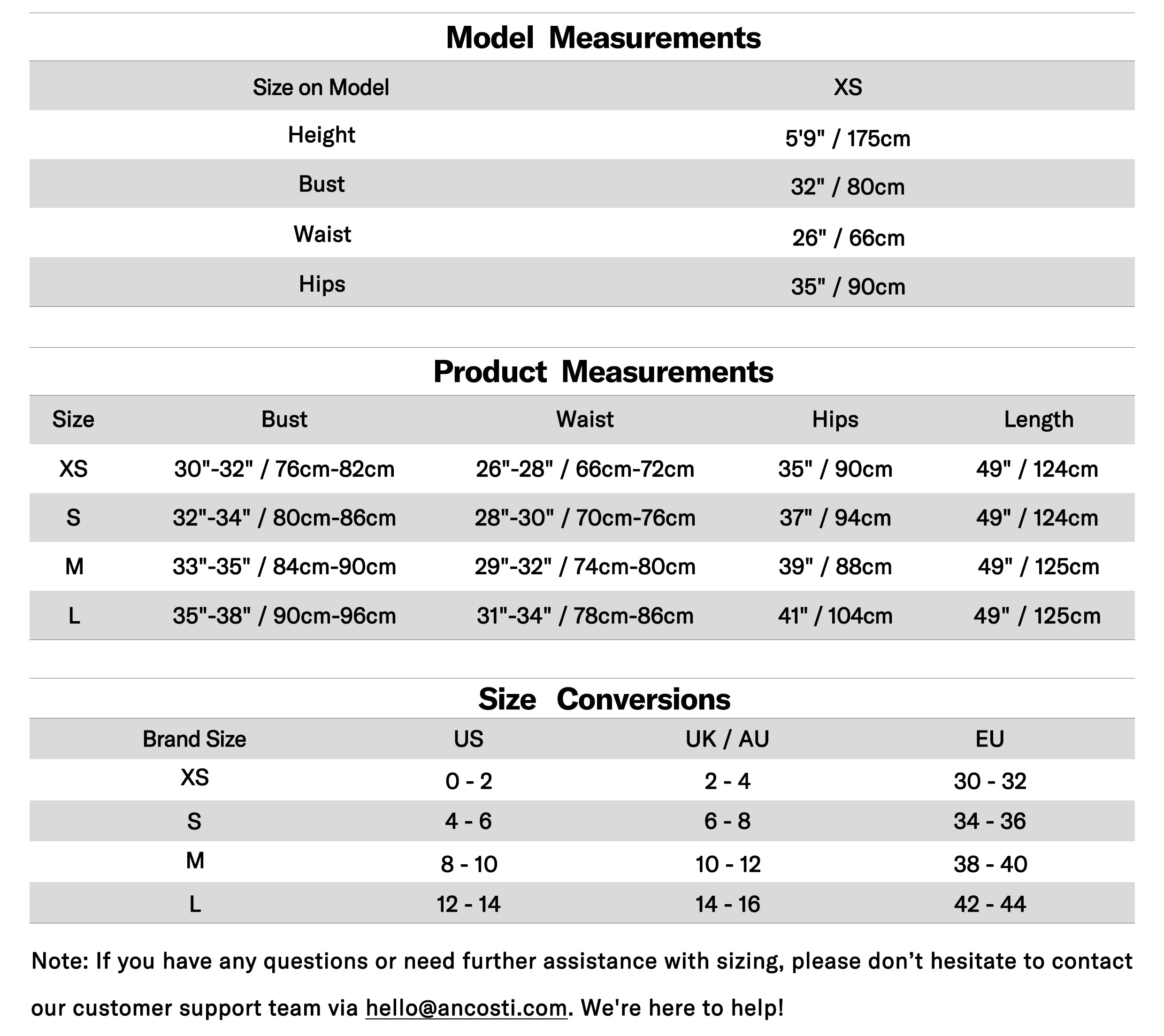 Model Measurements

| Size on Model | XS |
|---|---|
| Height | 5'9" / 175cm |
| Bust | 32" / 80cm |
| Waist | 26" / 66cm |
| Hips | 35" / 90cm |

Product Measurements

| Size | Bust | Waist | Hips | Length |
|---|---|---|---|---|
| XS | 30"-32" / 76cm-82cm | 26"-28" / 66cm-72cm | 35" / 90cm | 49" / 124cm |
| S | 32"-34" / 80cm-86cm | 28"-30" / 70cm-76cm | 37" / 94cm | 49" / 124cm |
| M | 33"-35" / 84cm-90cm | 29"-32" / 74cm-80cm | 39" / 88cm | 49" / 125cm |
| L | 35"-38" / 90cm-96cm | 31"-34" / 78cm-86cm | 41" / 104cm | 49" / 125cm |

Size Conversions

| Brand Size | US | UK / AU | EU |
|---|---|---|---|
| XS | 0 - 2 | 2 - 4 | 30 - 32 |
| S | 4 - 6 | 6 - 8 | 34 - 36 |
| M | 8 - 10 | 10 - 12 | 38 - 40 |
| L | 12 - 14 | 14 - 16 | 42 - 44 |

Note: If you have any questions or need further assistance with sizing, please don’t hesitate to contact our customer support team via hello@ancosti.com. We're here to help!